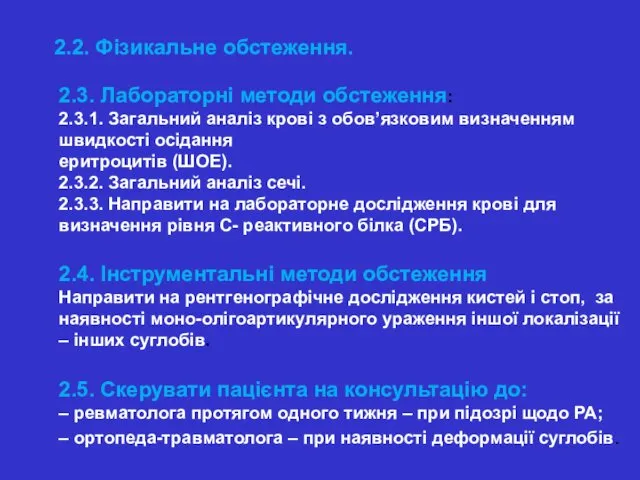 2.2. Фізикальне обстеження.

2.3. Лабораторні методи обстеження:
2.3.1. Загальний аналіз крові з обов'язковим визначенням швидкості осідання
еритроцитів (ШОЕ).
2.3.2. Загальний аналіз сечі.
2.3.3. Направити на лабораторне дослідження крові для визначення рівня С- реактивного білка (СРБ).

2.4. Інструментальні методи обстеження
Направити на рентгенографічне дослідження кистей і стоп, за наявності моно-олігоартикулярного ураження іншої локалізації – інших суглобів.

2.5. Скерувати пацієнта на консультацію до:
– ревматолога протягом одного тижня – при підозрі щодо РА;
– ортопеда-травматолога – при наявності деформації суглобів.